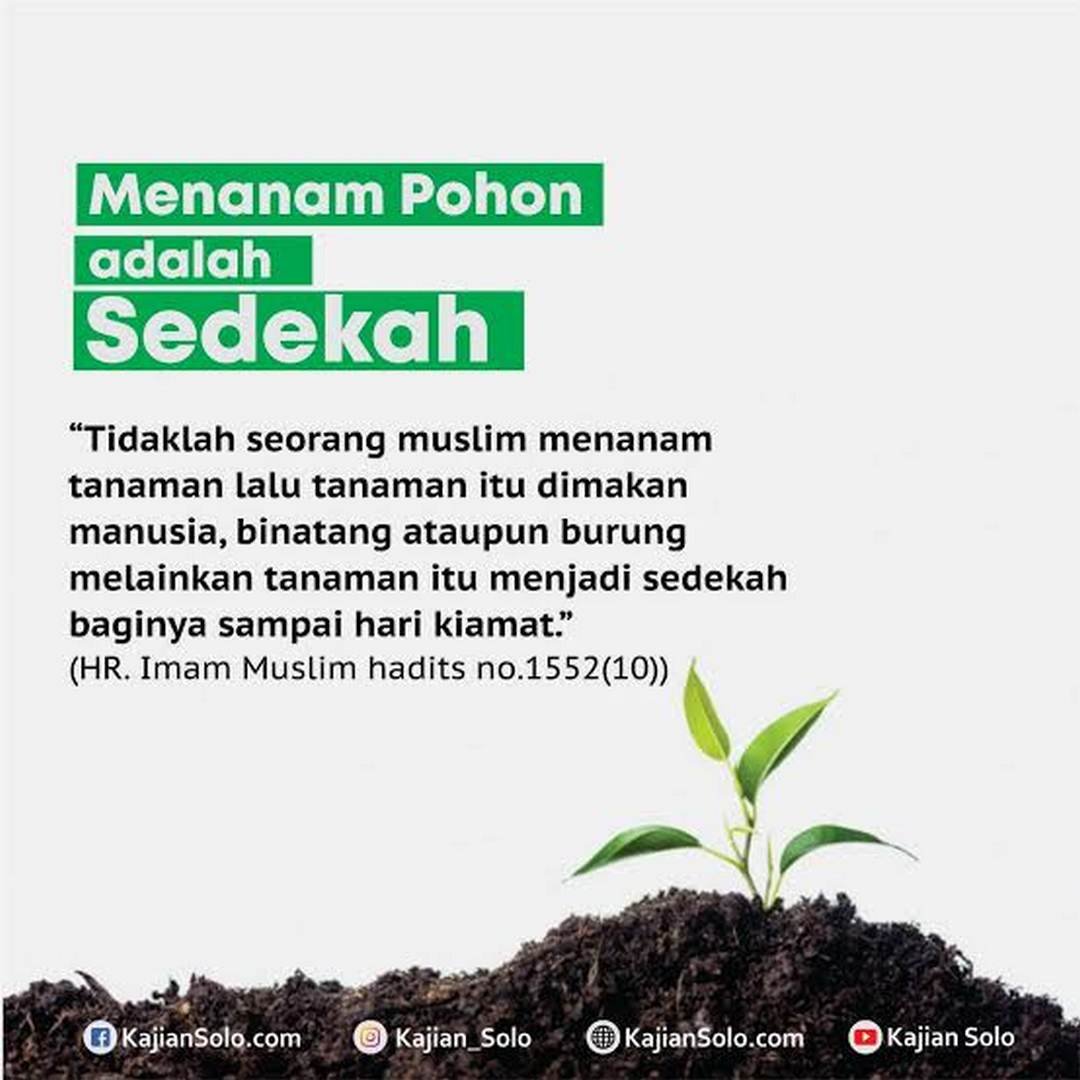 Menanam Pohon
adalah
Sedekah

"Tidaklah seorang muslim menanam tanaman lalu tanaman itu dimakan manusia, binatang ataupun burung melainkan tanaman itu menjadi sedekah baginya sampai hari kiamat."
(HR. Imam Muslim hadits no.1552(10))

KajianSolo.com Kajian_Solo KajianSolo.com Kajian Solo